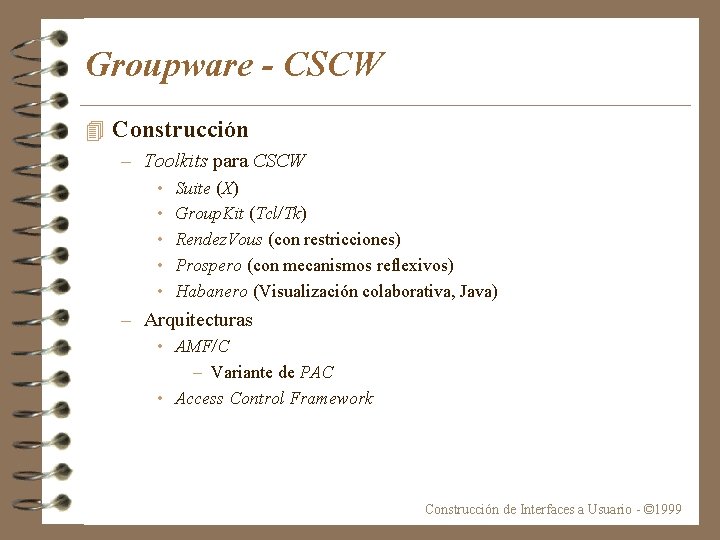 Groupware - CSCW

Construcción

– Toolkits para CSCW

• Suite (X)

• GroupKit (Tcl/Tk)

• RendezVous (con restricciones)

• Prospero (con mecanismos reflexivos)

• Habanero (Visualización colaborativa, Java)

– Arquitecturas

• AMF/C

– Variante de PAC

• Access Control Framework

Construcción de Interfaces a Usuario - ©1999